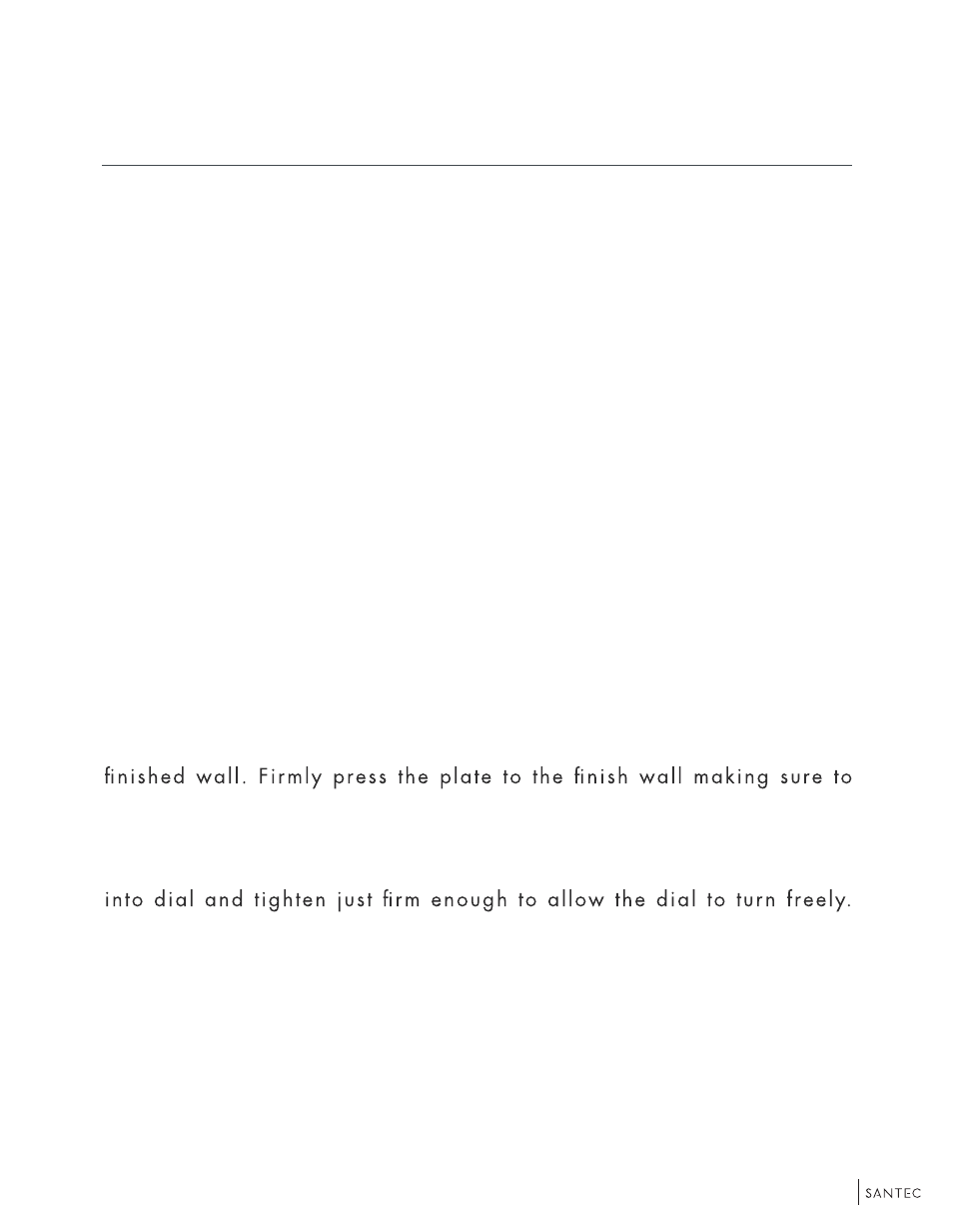 finished wall. Firmly press the plate to the finish wall making sure to

into dial and tighten just firm enough to allow the dial to turn freely.

SANTEC